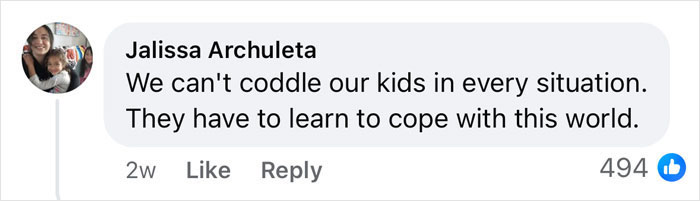 Jalissa Archuleta
We can't coddle our kids in every situation. They have to learn to cope with this world.

2w Like Reply 494